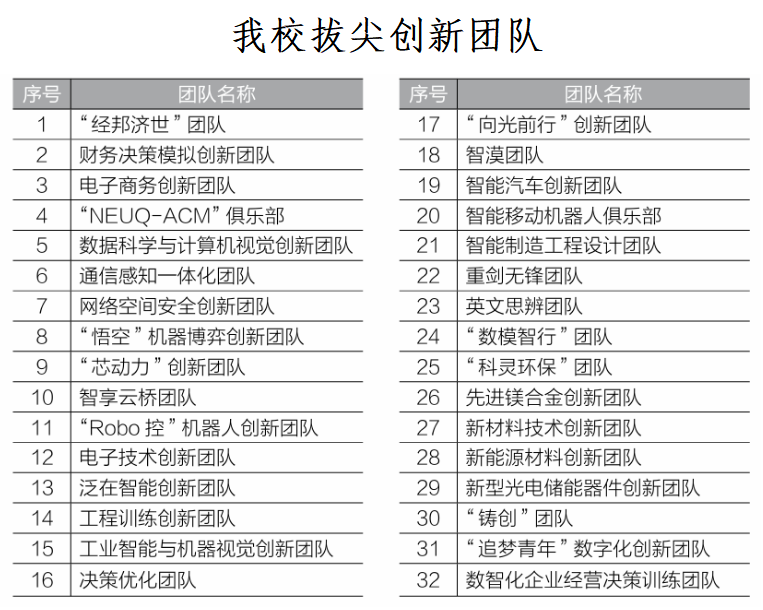 我校拔尖创新团队

| 序号 | 团队名称 |
|---|---|
| 1 | “经邦济世”团队 |
| 2 | 财务决策模拟创新团队 |
| 3 | 电子商务创新团队 |
| 4 | “NEUQ-ACM”俱乐部 |
| 5 | 数据科学与计算机视觉创新团队 |
| 6 | 通信感知一体化团队 |
| 7 | 网络空间安全创新团队 |
| 8 | “悟空”机器博弈创新团队 |
| 9 | “芯动力”创新团队 |
| 10 | 智享云桥团队 |
| 11 | “Robo 控”机器人创新团队 |
| 12 | 电子技术创新团队 |
| 13 | 泛在智能创新团队 |
| 14 | 工程训练创新团队 |
| 15 | 工业智能与机器视觉创新团队 |
| 16 | 决策优化团队 |

| 序号 | 团队名称 |
|---|---|
| 17 | “向光前行”创新团队 |
| 18 | 智漠团队 |
| 19 | 智能汽车创新团队 |
| 20 | 智能移动机器人俱乐部 |
| 21 | 智能制造工程设计团队 |
| 22 | 重剑无锋团队 |
| 23 | 英文思辨团队 |
| 24 | “数模智行”团队 |
| 25 | “科灵环保”团队 |
| 26 | 先进镁合金创新团队 |
| 27 | 新材料技术创新团队 |
| 28 | 新能源材料创新团队 |
| 29 | 新型光电储能器件创新团队 |
| 30 | “铸创”团队 |
| 31 | “追梦青年”数字化创新团队 |
| 32 | 数智化企业经营决策训练团队 |